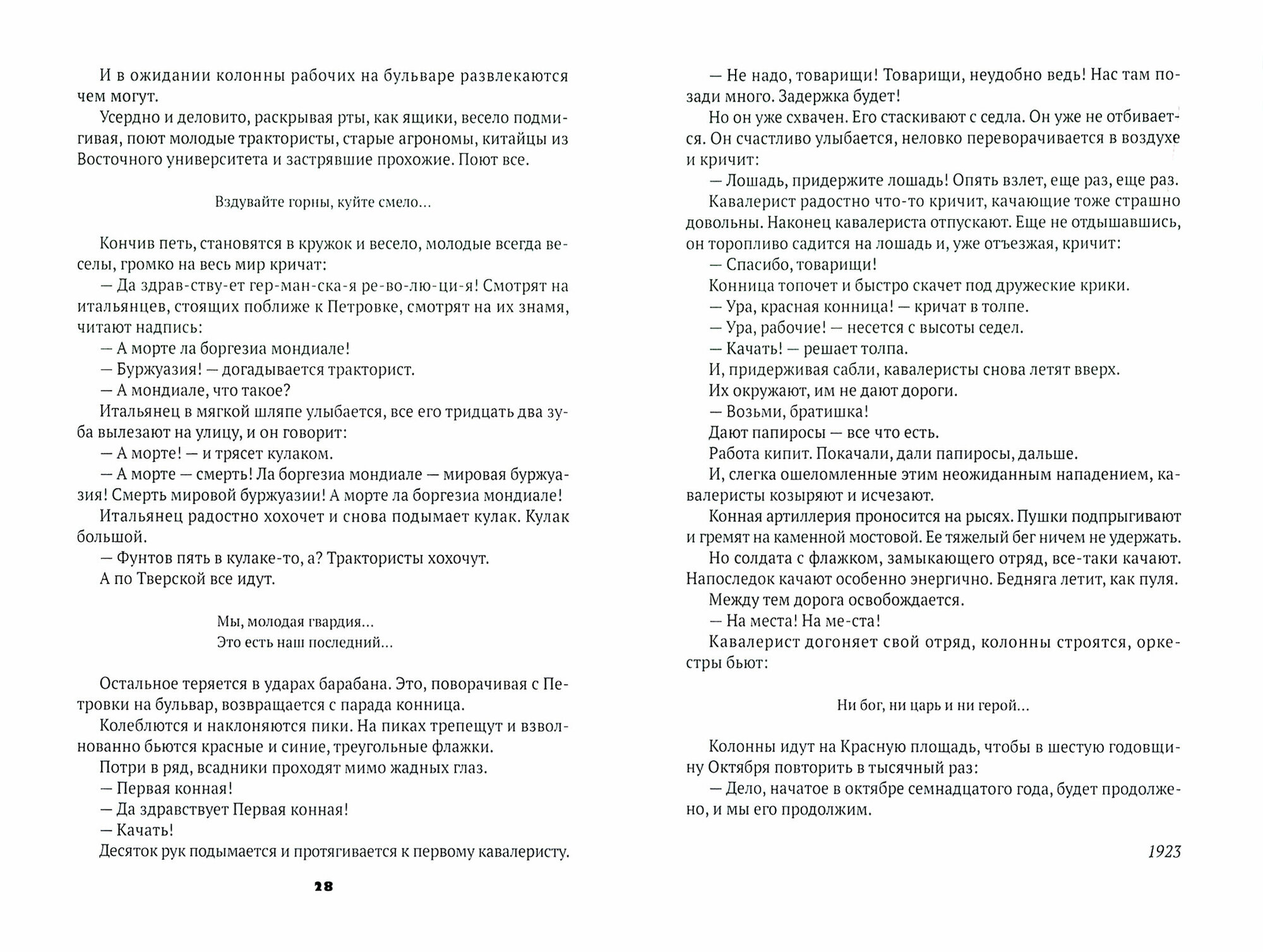 И в ожидании колонны рабочих на бульваре развлекаются чем могут.

Усердно и деловито, раскрывая рты, как ящики, весело подмигивая, поют молодые трактористы, старые агрономы, китайцы из Восточного университета и застрявшие прохожие. Поют все.

Вздувайте горны, куйте смело...

Кончив петь, становятся в кружок и весело, молодые всегда веселы, громко на весь мир кричат:

— Да здрав-ству-ет гер-ман-ска-я ре-во-лю-ци-я! Смотрят на итальянцев, стоящих поближе к Петровке, смотрят на их знамя, читают надпись:

— А морте ла боргезиа мондиале!

— Буржуазия! — догадывается тракторист.

— А мондиале, что такое?

Итальянец в мягкой шляпе улыбается, все его тридцать два зуба вылезают на улицу, и он говорит:

— А морте! — и трясет кулаком.

— А морте — смерть! Ла боргезиа мондиале — мировая буржуазия! Смерть мировой буржуазии! А морте ла боргезиа мондиале!

Итальянец радостно хохочет и снова подымает кулак. Кулак большой.

— Фунтов пять в кулаке-то, а? Трактористы хохочут.

А по Тверской все идут.

Мы, молодая гвардия...
Это есть наш последний...

Остальное теряется в ударах барабана. Это, поворачивая с Петровки на бульвар, возвращается с парада конница.

Колеблются и наклоняются пики. На пиках трепещут и взволнованно бьются красные и синие, треугольные флажки.

Потри в ряд, всадники проходят мимо жадных глаз.

— Первая конная!

— Да здравствует Первая конная!

— Качать!

Десяток рук подымается и протягивается к первому кавалеристу.

28

— Не надо, товарищи! Товарищи, неудобно ведь! Нас там позади много. Задержка будет!

Но он уже схвачен. Его стаскивают с седла. Он уже не отбивается. Он счастливо улыбается, неловко переворачивается в воздухе и кричит:

— Лошадь, придержите лошадь! Опять взлет, еще раз, еще раз.

Кавалерист радостно что-то кричит, качающие тоже страшно довольны. Наконец кавалериста отпускают. Еще не отдышавшись, он торопливо садится на лошадь и, уже отъезжая, кричит:

— Спасибо, товарищи!

Конница топочет и быстро скачет под дружеские крики.

— Ура, красная конница! — кричат в толпе.

— Ура, рабочие! — несется с высоты седел.

— Качать! — решает толпа.

И, придерживая сабли, кавалеристы снова летят вверх.

Их окружают, им не дают дороги.

— Возьми, братишка!

Дают папиросы — все что есть.

Работа кипит. Покачали, дали папиросы, дальше.

И, слегка ошеломленные этим неожиданным нападением, кавалеристы козыряют и исчезают.

Конная артиллерия проносится на рысях. Пушки подпрыгивают и гремят на каменной мостовой. Ее тяжелый бег ничем не удержать.

Но солдата с флажком, замыкающего отряд, все-таки качают. Напоследок качают особенно энергично. Бедняга летит, как пуля.

Между тем дорога освобождается.

— На места! На ме-ста!

Кавалерист догоняет свой отряд, колонны строятся, оркестры бьют:

Ни бог, ни царь и ни герой...

Колонны идут на Красную площадь, чтобы в шестую годовщину Октября повторить в тысячный раз:

— Дело, начатое в октябре семнадцатого года, будет продолжено, и мы его продолжим.

1923